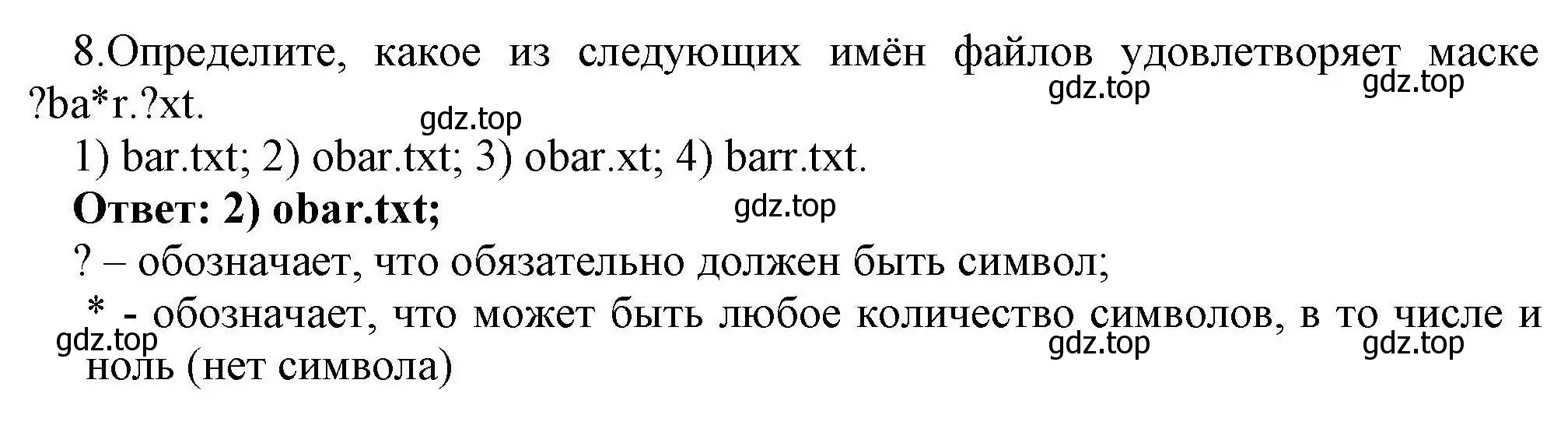 8.Определите, какое из следующих имён файлов удовлетворяет маске ?ba*r.?xt.

gdz.top gdz.top gdz.top

1) bar.txt; 2) obar.txt; 3) obar.xt; 4) barr.txt.

**Ответ: 2) obar.txt;**

gdz.top

? – обозначает, что обязательно должен быть символ;

* - обозначает, что может быть любое количество символов, в то числе и ноль (нет символа)

gdz.top gdz.top gdz.top